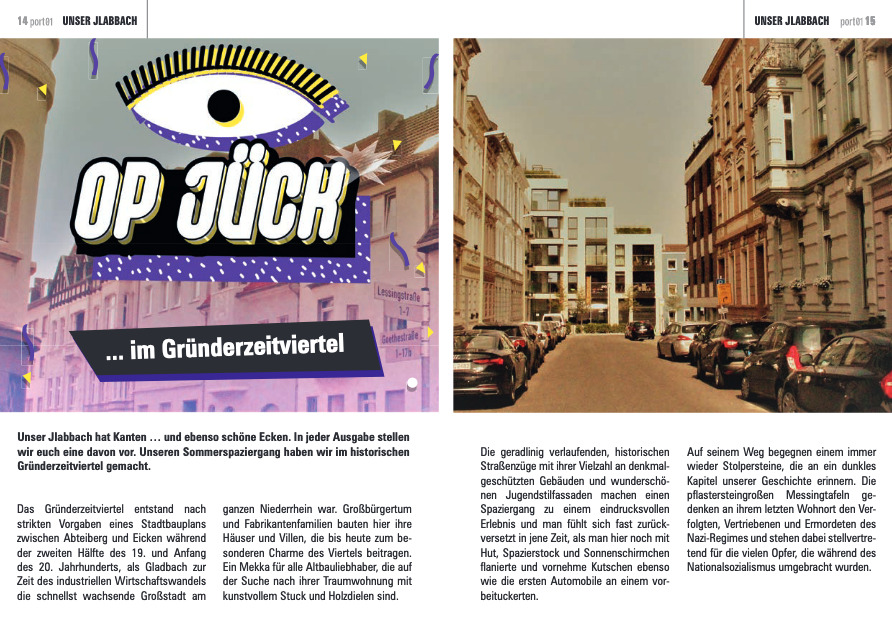 14 port01 UNSER JLABBACH

UNSER JLABBACH port01 15

OP JÜCK

... im Gründerzeitviertel

Lessingstraße 1-7

Goethestraße 1-17b

Unser Jlabbach hat Kanten ... und ebenso schöne Ecken. In jeder Ausgabe stellen wir euch eine davon vor. Unseren Sommerspaziergang haben wir im historischen Gründerzeitviertel gemacht.

Das Gründerzeitviertel entstand nach strikten Vorgaben eines Stadtbauplans zwischen Abteiberg und Eicken während der zweiten Hälfte des 19. und Anfang des 20. Jahrhunderts, als Gladbach zur Zeit des industriellen Wirtschaftswandels die schnellst wachsende Großstadt am

ganzen Niederrhein war. Großbürgertum und Fabrikantenfamilien bauten hier ihre Häuser und Villen, die bis heute zum besonderen Charme des Viertels beitragen. Ein Mekka für alle Altbauliebhaber, die auf der Suche nach ihrer Traumwohnung mit kunstvollem Stuck und Holzdielen sind.

Die geradlinig verlaufenden, historischen Straßenzüge mit ihrer Vielzahl an denkmalgeschützten Gebäuden und wunderschönen Jugendstilfassaden machen einen Spaziergang zu einem eindrucksvollen Erlebnis und man fühlt sich fast zurückversetzt in jene Zeit, als man hier noch mit Hut, Spazierstock und Sonnenschirmchen flanierte und vornehme Kutschen ebenso wie die ersten Automobile an einem vorbeituckerten.

Auf seinem Weg begegnen einem immer wieder Stolpersteine, die an ein dunkles Kapitel unserer Geschichte erinnern. Die pflastersteingroßen Messingtafeln gedenken an ihrem letzten Wohnort den Verfolgten, Vertriebenen und Ermordeten des Nazi-Regimes und stehen dabei stellvertretend für die vielen Opfer, die während des Nationalsozialismus umgebracht wurden.